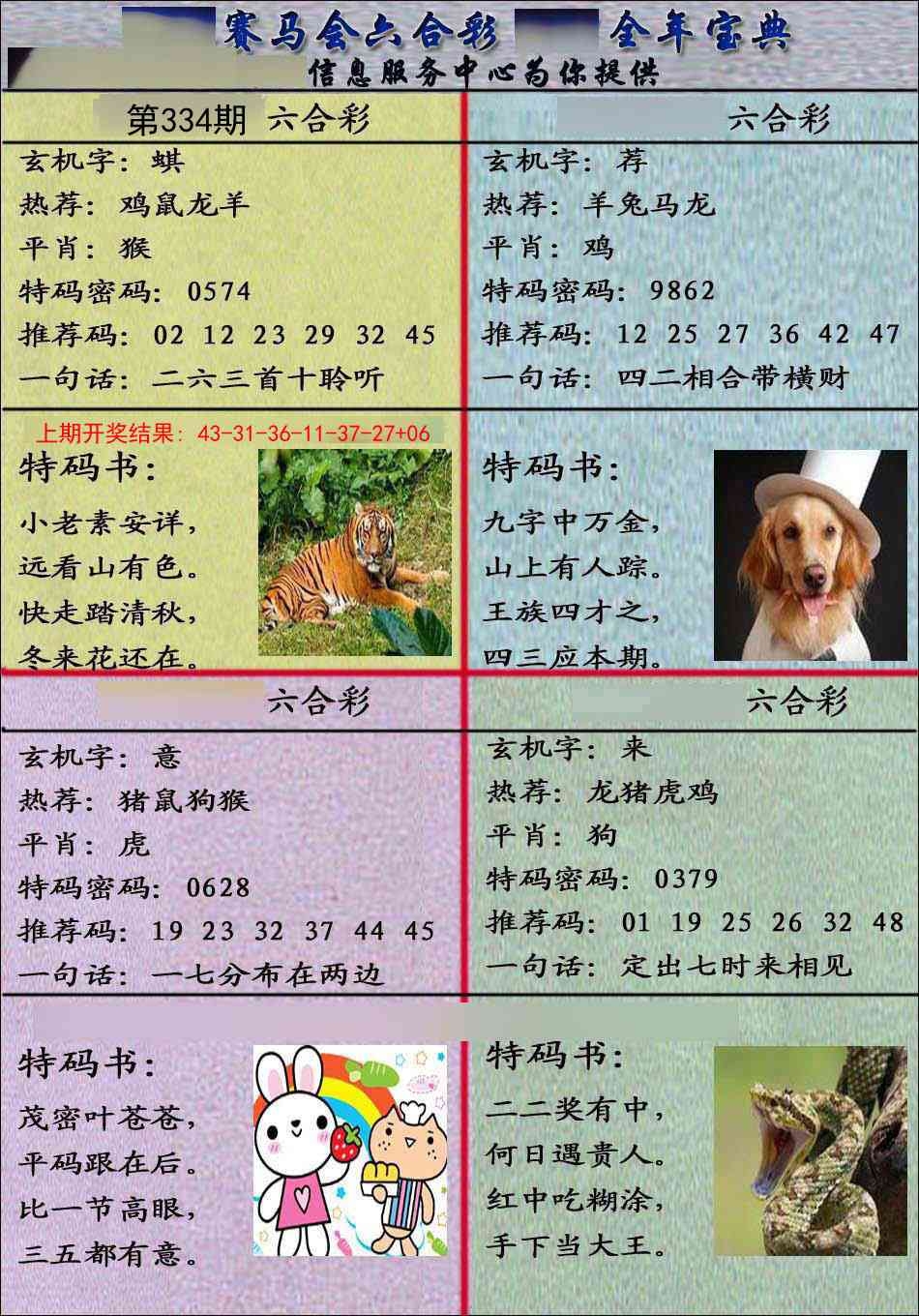 赛马会六合彩 全年宝典
信息服务中心为你提供

第334期 六合彩

玄机字：蜞
热荐：鸡鼠龙羊
平肖：猴
特码密码：0574
推荐码：02 12 23 29 32 45
一句话：二六三首十聆听

上期开奖结果：43-31-36-11-37-27+06

特码书：
小老素安详，
远看山有色。
快走踏清秋，
冬来花还在。

六合彩

玄机字：荐
热荐：羊兔马龙
平肖：鸡
特码密码：9862
推荐码：12 25 27 36 42 47
一句话：四二相合带横财

特码书：
九字中万金，
山上有人踪。
王族四才之，
四三应本期。

六合彩

玄机字：意
热荐：猪鼠狗猴
平肖：虎
特码密码：0628
推荐码：19 23 32 37 44 45
一句话：一七分布在两边

特码书：
茂密叶苍苍，
平码跟在后。
比一节高眼，
三五都有意。

六合彩

玄机字：来
热荐：龙猪虎鸡
平肖：狗
特码密码：0379
推荐码：01 19 25 26 32 48
一句话：定出七时来相见

特码书：
二二奖有中，
何日遇贵人。
红中吃糊涂，
手下当大王。